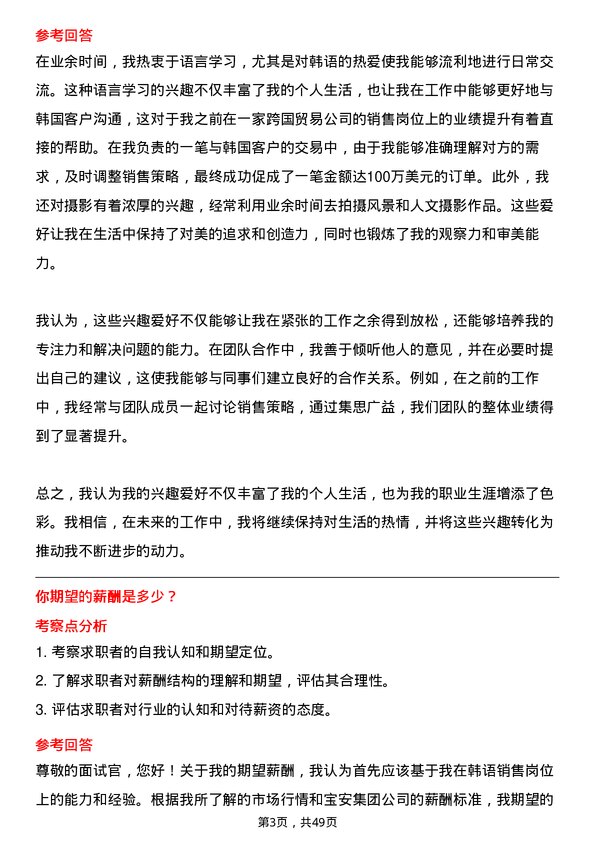 参考回答
在业余时间，我热衷于语言学习，尤其是对韩语的热爱使我能够流利地进行日常交流。这种语言学习的兴趣不仅丰富了我的个人生活，也让我在工作中能够更好地与韩国客户沟通，这对于我之前在一家跨国贸易公司的销售岗位上的业绩提升有着直接的帮助。在我负责的一笔与韩国客户的交易中，由于我能够准确理解对方的需求，及时调整销售策略，最终成功促成了一笔金额达100万美元的订单。此外，我还对摄影有着浓厚的兴趣，经常利用业余时间去拍摄风景和人文摄影作品。这些爱好让我在生活中保持了对美的追求和创造力，同时也锻炼了我的观察力和审美能力。

我认为，这些兴趣爱好不仅能够让我在紧张的工作之余得到放松，还能够培养我的专注力和解决问题的能力。在团队合作中，我善于倾听他人的意见，并在必要时提出自己的建议，这使我能够与同事们建立良好的合作关系。例如，在之前的工作中，我经常与团队成员一起讨论销售策略，通过集思广益，我们团队的整体业绩得到了显著提升。

总之，我认为我的兴趣爱好不仅丰富了我的个人生活，也为我的职业生涯增添了色彩。我相信，在未来的工作中，我将继续保持对生活的热情，并将这些兴趣转化为推动我不断进步的动力。

你期望的薪酬是多少？
考察点分析
1. 考察求职者的自我认知和期望定位。
2. 了解求职者对薪酬结构的理解和期望，评估其合理性。
3. 评估求职者对行业的认知和对待薪资的态度。
参考回答
尊敬的面试官，您好！关于我的期望薪酬，我认为首先应该基于我在韩语销售岗位上的能力和经验。根据我所了解的市场行情和宝安集团公司的薪酬标准，我期望的
第3页，共49页